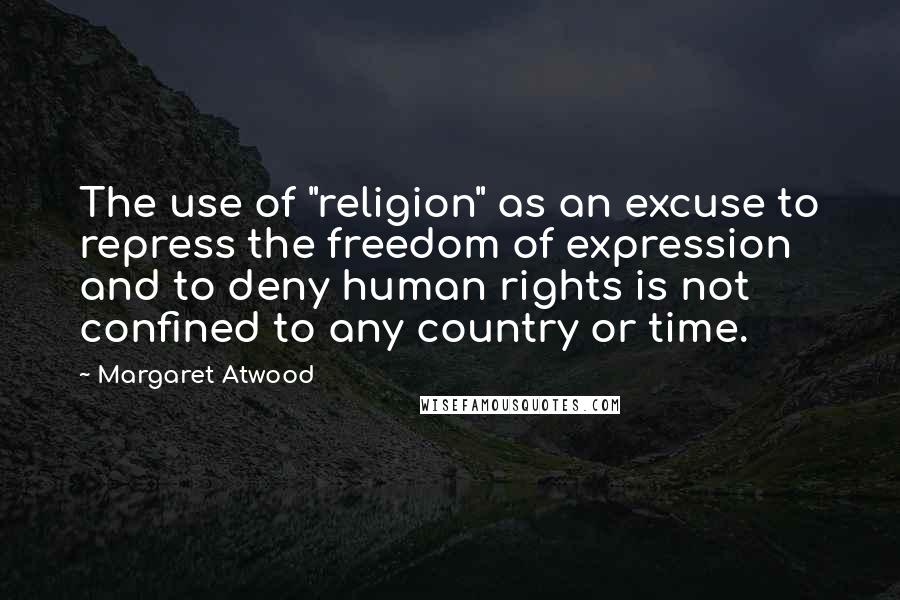 The use of "religion" as an excuse to repress the freedom of expression and to deny human rights is not confined to any country or time.

~ Margaret Atwood

WISEFAMOUSQUOTES.COM